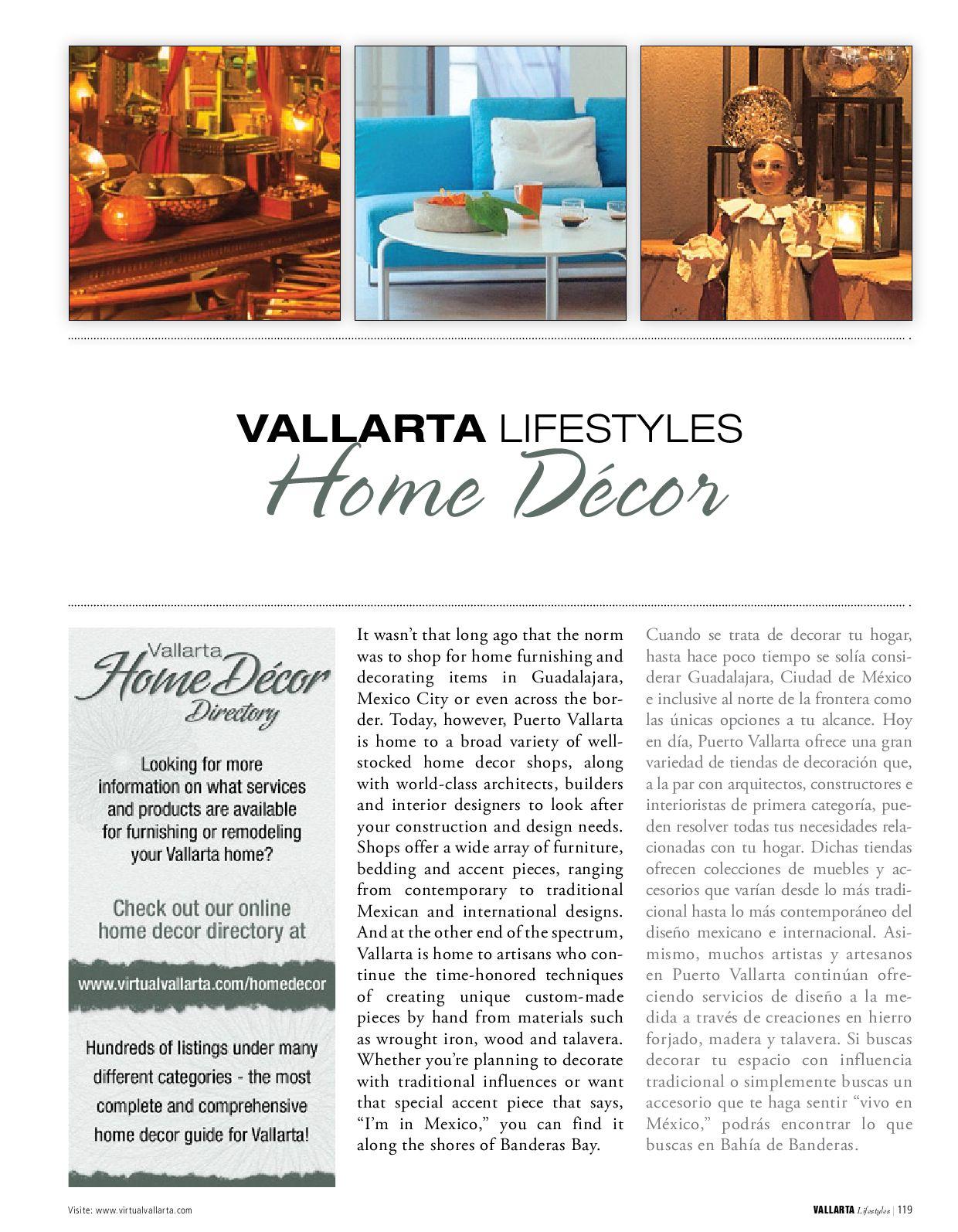 VALLARTA LIFESTYLES
Home Décor

Vallarta
Home Décor
Directory

Looking for more information on what services and products are available for furnishing or remodeling your Vallarta home?

Check out our online home decor directory at

www.virtualvallarta.com/homedecor

Hundreds of listings under many different categories - the most complete and comprehensive home decor guide for Vallarta!

It wasn't that long ago that the norm was to shop for home furnishing and decorating items in Guadalajara, Mexico City or even across the border. Today, however, Puerto Vallarta is home to a broad variety of well-stocked home decor shops, along with world-class architects, builders and interior designers to look after your construction and design needs. Shops offer a wide array of furniture, bedding and accent pieces, ranging from contemporary to traditional Mexican and international designs. And at the other end of the spectrum, Vallarta is home to artisans who continue the time-honored techniques of creating unique custom-made pieces by hand from materials such as wrought iron, wood and talavera. Whether you're planning to decorate with traditional influences or want that special accent piece that says, "I'm in Mexico," you can find it along the shores of Banderas Bay.

Cuando se trata de decorar tu hogar, hasta hace poco tiempo se solía considerar Guadalajara, Ciudad de México e inclusive al norte de la frontera como las únicas opciones a tu alcance. Hoy en día, Puerto Vallarta ofrece una gran variedad de tiendas de decoración que, a la par con arquitectos, constructores e interioristas de primera categoría, pueden resolver todas tus necesidades relacionadas con tu hogar. Dichas tiendas ofrecen colecciones de muebles y accesorios que varían desde lo más tradicional hasta lo más contemporáneo del diseño mexicano e internacional. Asimismo, muchos artistas y artesanos en Puerto Vallarta continúan ofreciendo servicios de diseño a la medida a través de creaciones en hierro forjado, madera y talavera. Si buscas decorar tu espacio con influencia tradicional o simplemente buscas un accesorio que te haga sentir "vivo en México," podrás encontrar lo que buscas en Bahía de Banderas.

Visite: www.virtualvallarta.com

VALLARTA Lifestyles | 119